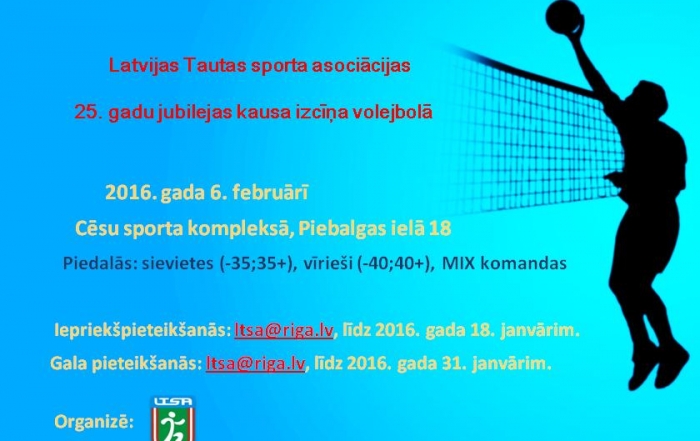 Latvijas Tautas sporta asociācijas

25. gadu jubilejas kausa izcīņa volejbolā

2016. gada 6. februārī

Cēsu sporta kompleksā, Piebalgas ielā 18

Piedalās: sievietes (-35;35+), vīrieši (-40;40+), MIX komandas

Iepriekšpieteikšanās: ltsa@riga.lv, līdz 2016. gada 18. janvārim.

Gala pieteikšanās: ltsa@riga.lv, līdz 2016. gada 31. janvārim.

Organizē:

LTSA